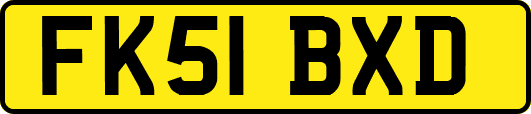 FK51 BXD